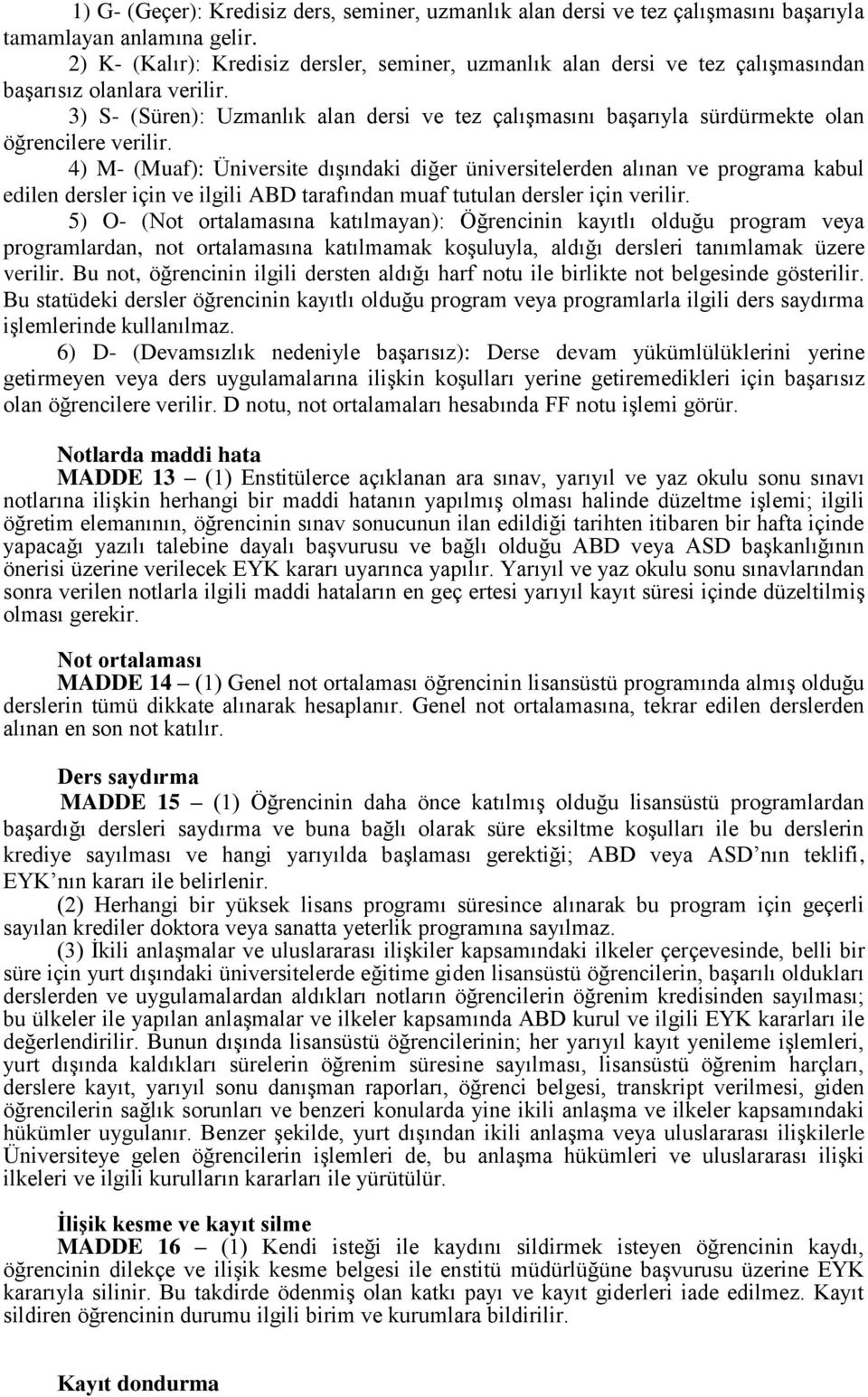 1) G- (Geçer): Kredisiz ders, seminer, uzmanlık alan dersi ve tez çalışmasını başarıyla tamamlayan anlamına gelir.

2) K- (Kalır): Kredisiz dersler, seminer, uzmanlık alan dersi ve tez çalışmasından başarısız olanlara verilir.

3) S- (Süren): Uzmanlık alan dersi ve tez çalışmasını başarıyla sürdürmekte olan öğrencilere verilir.

4) M- (Muaf): Üniversite dışındaki diğer üniversitelerden alınan ve programa kabul edilen dersler için ve ilgili ABD tarafından muaf tutulan dersler için verilir.

5) O- (Not ortalamasına katılmayan): Öğrencinin kayıtlı olduğu program veya programlardan, not ortalamasına katılmamak koşuluyla, aldığı dersleri tanımlamak üzere verilir. Bu not, öğrencinin ilgili dersten aldığı harf notu ile birlikte not belgesinde gösterilir. Bu statüdeki dersler öğrencinin kayıtlı olduğu program veya programlarla ilgili ders saydırma işlemlerinde kullanılmaz.

6) D- (Devamsızlık nedeniyle başarısız): Derse devam yükümlülüklerini yerine getirmeyen veya ders uygulamalarına ilişkin koşulları yerine getiremedikleri için başarısız olan öğrencilere verilir. D notu, not ortalamaları hesabında FF notu işlemi görür.

Notlarda maddi hata
MADDE 13 – (1) Enstitülerce açıklanan ara sınav, yarıyıl ve yaz okulu sonu sınavı notlarına ilişkin herhangi bir maddi hatanın yapılmış olması halinde düzeltme işlemi; ilgili öğretim elemanının, öğrencinin sınav sonucunun ilan edildiği tarihten itibaren bir hafta içinde yapacağı yazılı talebine dayalı başvurusu ve bağlı olduğu ABD veya ASD başkanlığının önerisi üzerine verilecek EYK kararı uyarınca yapılır. Yarıyıl ve yaz okulu sonu sınavlarından sonra verilen notlarla ilgili maddi hataların en geç ertesi yarıyıl kayıt süresi içinde düzeltilmiş olması gerekir.

Not ortalaması
MADDE 14 – (1) Genel not ortalaması öğrencinin lisansüstü programında almış olduğu derslerin tümü dikkate alınarak hesaplanır. Genel not ortalamasına, tekrar edilen derslerden alınan en son not katılır.

Ders saydırma
MADDE 15 – (1) Öğrencinin daha önce katılmış olduğu lisansüstü programlardan başardığı dersleri saydırma ve buna bağlı olarak süre eksiltme koşulları ile bu derslerin krediye sayılması ve hangi yarıyılda başlaması gerektiği; ABD veya ASD’nın teklifi, EYK’nın kararı ile belirlenir.

(2) Herhangi bir yüksek lisans programı süresince alınarak bu program için geçerli sayılan krediler doktora veya sanatta yeterlik programına sayılmaz.

(3) İkili anlaşmalar ve uluslararası ilişkiler kapsamındaki ilkeler çerçevesinde, belli bir süre için yurt dışındaki üniversitelerde eğitime giden lisansüstü öğrencilerin, başarılı oldukları derslerden ve uygulamalardan aldıkları notların öğrencilerin öğrenim kredisinden sayılması; bu ülkeler ile yapılan anlaşmalar ve ilkeler kapsamında ABD kurul ve ilgili EYK kararları ile değerlendirilir. Bunun dışında lisansüstü öğrencilerinin; her yarıyıl kayıt yenileme işlemleri, yurt dışında kaldıkları sürelerin öğrenim süresine sayılması, lisansüstü öğrenim harçları, derslere kayıt, yarıyıl sonu danışman raporları, öğrenci belgesi, transkript verilmesi, giden öğrencilerin sağlık sorunları ve benzeri konularda yine ikili anlaşma ve ilkeler kapsamındaki hükümler uygulanır. Benzer şekilde, yurt dışından ikili anlaşma veya uluslararası ilişkilerle Üniversiteye gelen öğrencilerin işlemleri de, bu anlaşma hükümleri ve uluslararası ilişki ilkeleri ve ilgili kurulların kararları ile yürütülür.

İlişik kesme ve kayıt silme
MADDE 16 – (1) Kendi isteği ile kaydını sildirmek isteyen öğrencinin kaydı, öğrencinin dilekçe ve ilişik kesme belgesi ile enstitü müdürlüğüne başvurusu üzerine EYK kararıyla silinir. Bu takdirde ödenmiş olan katkı payı ve kayıt giderleri iade edilmez. Kayıt sildiren öğrencinin durumu ilgili birim ve kurumlara bildirilir.

Kayıt dondurma